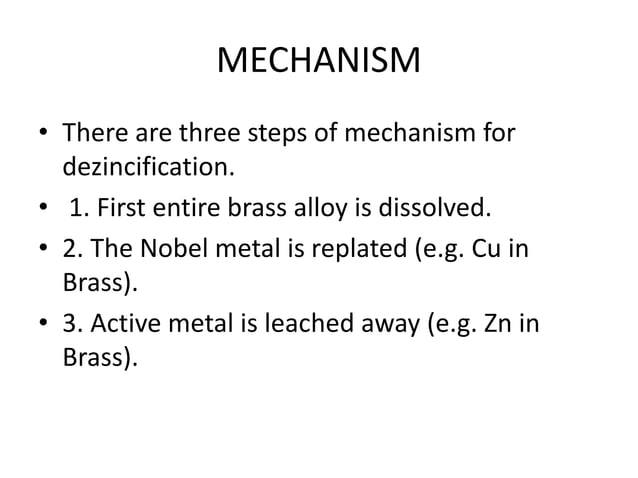 MECHANISM

• There are three steps of mechanism for dezincification.
• 1. First entire brass alloy is dissolved.
• 2. The Nobel metal is replated (e.g. Cu in Brass).
• 3. Active metal is leached away (e.g. Zn in Brass).